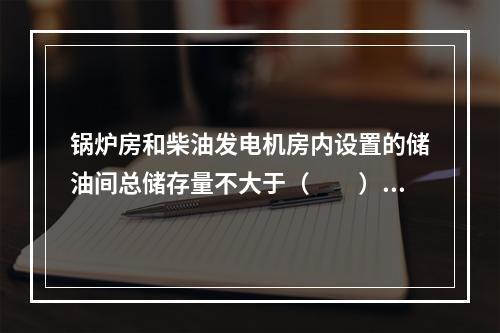 锅炉房和柴油发电机房内设置的储油间总储存量不大于（　　）...